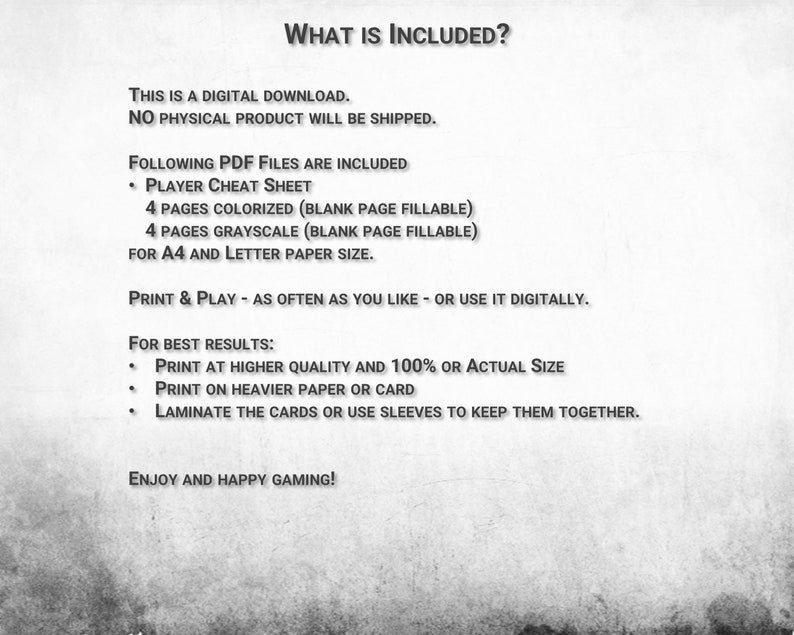 What is Included?

This is a digital download.
NO physical product will be shipped.

Following PDF Files are included
• Player Cheat Sheet
4 pages colorized (blank page fillable)
4 pages grayscale (blank page fillable)
for A4 and Letter paper size.

Print & Play - as often as you like - or use it digitally.

For best results:
• Print at higher quality and 100% or Actual Size
• Print on heavier paper or card
• Laminate the cards or use sleeves to keep them together.

Enjoy and happy gaming!